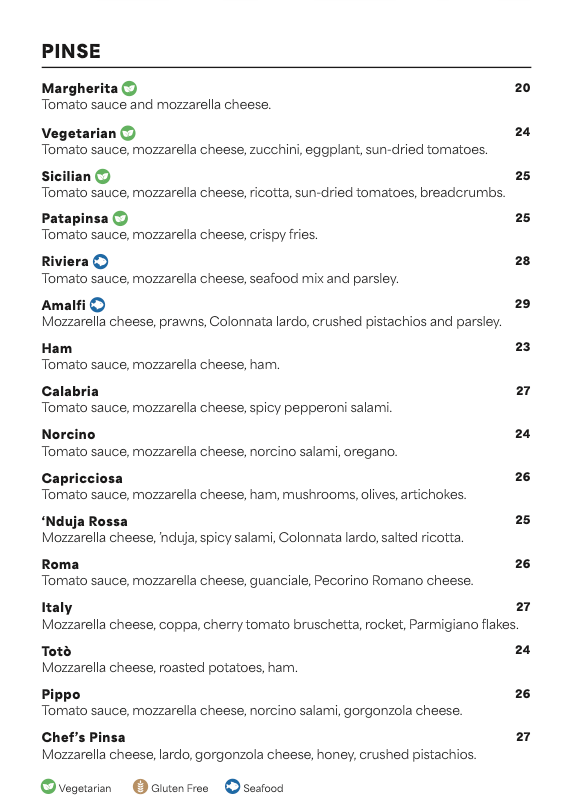 PINSE

Margherita 20
Tomato sauce and mozzarella cheese.

Vegetarian 24
Tomato sauce, mozzarella cheese, zucchini, eggplant, sun-dried tomatoes.

Sicilian 25
Tomato sauce, mozzarella cheese, ricotta, sun-dried tomatoes, breadcrumbs.

Patapinsa 25
Tomato sauce, mozzarella cheese, crispy fries.

Riviera 28
Tomato sauce, mozzarella cheese, seafood mix and parsley.

Amalfi 29
Mozzarella cheese, prawns, Colonnata lardo, crushed pistachios and parsley.

Ham 23
Tomato sauce, mozzarella cheese, ham.

Calabria 27
Tomato sauce, mozzarella cheese, spicy pepperoni salami.

Norcino 24
Tomato sauce, mozzarella cheese, norcino salami, oregano.

Capricciosa 26
Tomato sauce, mozzarella cheese, ham, mushrooms, olives, artichokes.

'Nduja Rossa 25
Mozzarella cheese, 'nduja, spicy salami, Colonnata lardo, salted ricotta.

Roma 26
Tomato sauce, mozzarella cheese, guanciale, Pecorino Romano cheese.

Italy 27
Mozzarella cheese, coppa, cherry tomato bruschetta, rocket, Parmigiano flakes.

Totò 24
Mozzarella cheese, roasted potatoes, ham.

Pippo 26
Tomato sauce, mozzarella cheese, norcino salami, gorgonzola cheese.

Chef's Pinsa 27
Mozzarella cheese, lardo, gorgonzola cheese, honey, crushed pistachios.

Vegetarian Gluten Free Seafood